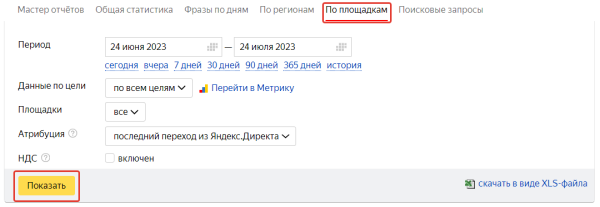 Мастер отчётов Общая статистика Фразы по дням По регионам По площадкам Поисковые запросы

Период 24 июня 2023 — 24 июля 2023
сегодня вчера 7 дней 30 дней 90 дней 365 дней история

Данные по цели по всем целям Перейти в Метрику

Площадки все

Атрибуция последний переход из Яндекс.Директа

НДС включен

Показать

скачать в виде XLS-файла